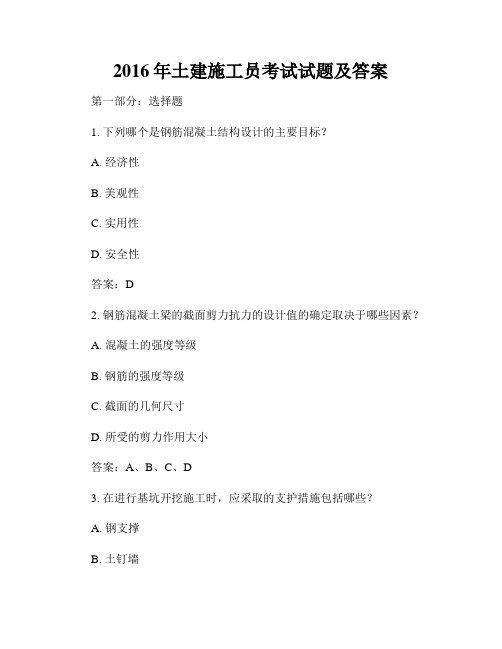 2016 年土建施工员考试试题及答案

第一部分：选择题

1. 下列哪个是钢筋混凝土结构设计的主要目标？

A. 经济性

B. 美观性

C. 实用性

D. 安全性

答案：D

2. 钢筋混凝土梁的截面剪力抗力的设计值的确定取决于哪些因素？

A. 混凝土的强度等级

B. 钢筋的强度等级

C. 截面的几何尺寸

D. 所受的剪力作用大小

答案：A、B、C、D

3. 在进行基坑开挖施工时，应采取的支护措施包括哪些？

A. 钢支撑

B. 土钉墙